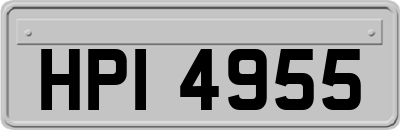 HPI 4955